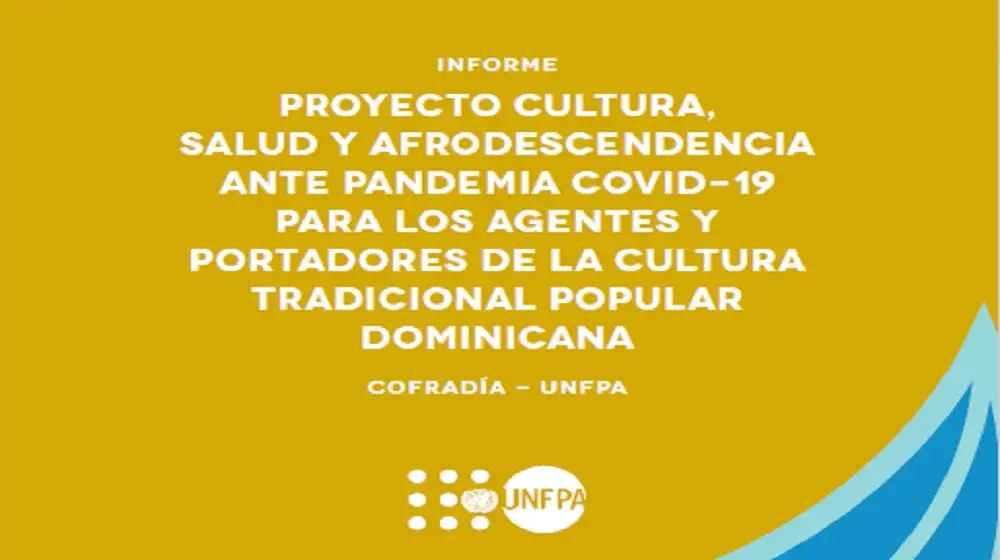 INFORME

PROYECTO CULTURA, SALUD Y AFRODESCENDENCIA ANTE PANDEMIA COVID-19 PARA LOS AGENTES Y PORTADORES DE LA CULTURA TRADICIONAL POPULAR DOMINICANA

COFRADÍA – UNFPA

UNFPA